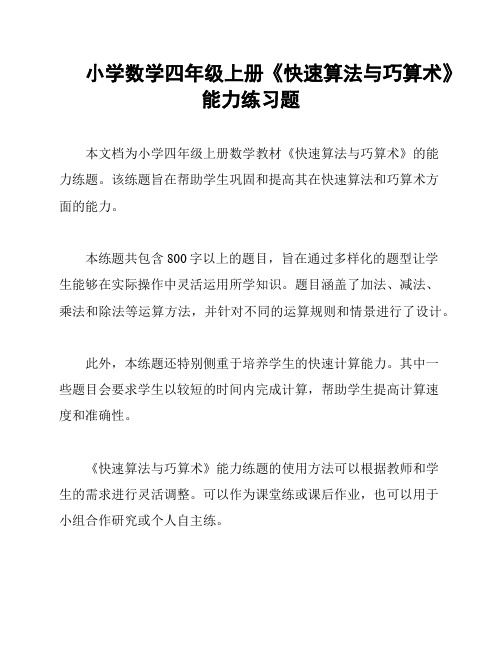 小学数学四年级上册《快速算法与巧算术》能力练习题

本文档为小学四年级上册数学教材《快速算法与巧算术》的能力练题。该练题旨在帮助学生巩固和提高其在快速算法和巧算术方面的能力。

本练题共包含 800 字以上的题目，旨在通过多样化的题型让学生能够在实际操作中灵活运用所学知识。题目涵盖了加法、减法、乘法和除法等运算方法，并针对不同的运算规则和情景进行了设计。

此外，本练题还特别侧重于培养学生的快速计算能力。其中一些题目会要求学生以较短的时间内完成计算，帮助学生提高计算速度和准确性。

《快速算法与巧算术》能力练题的使用方法可以根据教师和学生的需求进行灵活调整。可以作为课堂练或课后作业，也可以用于小组合作研究或个人自主练。